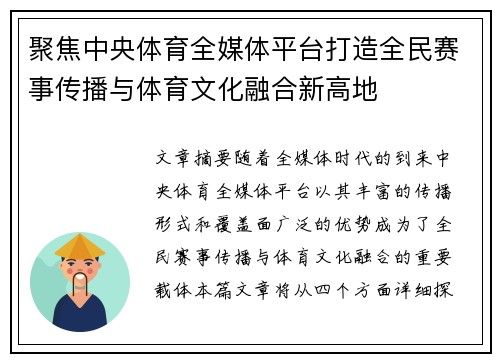 聚焦中央体育全媒体平台打造全民赛事传播与体育文化融合新高地

文章摘要随着全媒体时代的到来中央体育全媒体平台以其丰富的传播形式和覆盖面广泛的优势成为了全民赛事传播与体育文化融合的重要载体本篇文章将从四个方面详细探